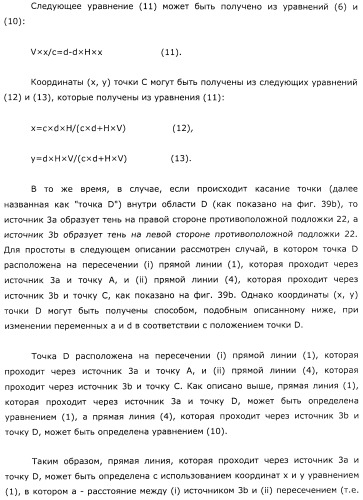 Следующее уравнение (11) может быть получено из уравнений (6) и (10):

V×x/c=d-d×H×x (11).

Координаты (x, y) точки C могут быть получены из следующих уравнений (12) и (13), которые получены из уравнения (11):

x=c×d×H/(c×d+H×V) (12),

y=d×H×V/(c×d+H×V) (13).

В то же время, в случае, если происходит касание точки (далее названная как "точка D") внутри области D (как показано на фиг. 39b), то источник 3a образует тень на правой стороне противоположной подложки 22, а источник 3b образует тень на левой стороне противоположной подложки 22. Для простоты в следующем описании рассмотрен случай, в котором точка D расположена на пересечении (i) прямой линии (1), которая проходит через источник 3a и точку A, и (ii) прямой линии (4), которая проходит через источник 3b и точку C, как показано на фиг. 39b. Однако координаты (x, y) точки D могут быть получены способом, подобным описанному ниже, при изменении переменных a и d в соответствии с положением точки D.

Точка D расположена на пересечении (i) прямой линии (1), которая проходит через источник 3a и точку A, и (ii) прямой линии (4), которая проходит через источник 3b и точку C. Как описано выше, прямая линия (1), которая проходит через источник 3a и точку D, может быть определена уравнением (1), а прямая линия (4), которая проходит через источник 3b и точку D, может быть определена уравнением (10).

Таким образом, прямая линия, которая проходит через источник 3a и точку D, может быть определена с использованием координат x и y уравнением (1), в котором a - расстояние между (i) источником 3b и (ii) пересечением (т.е.